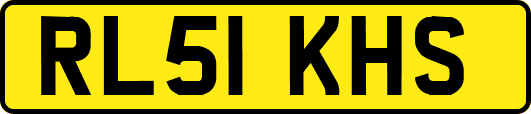 RL51 KHS